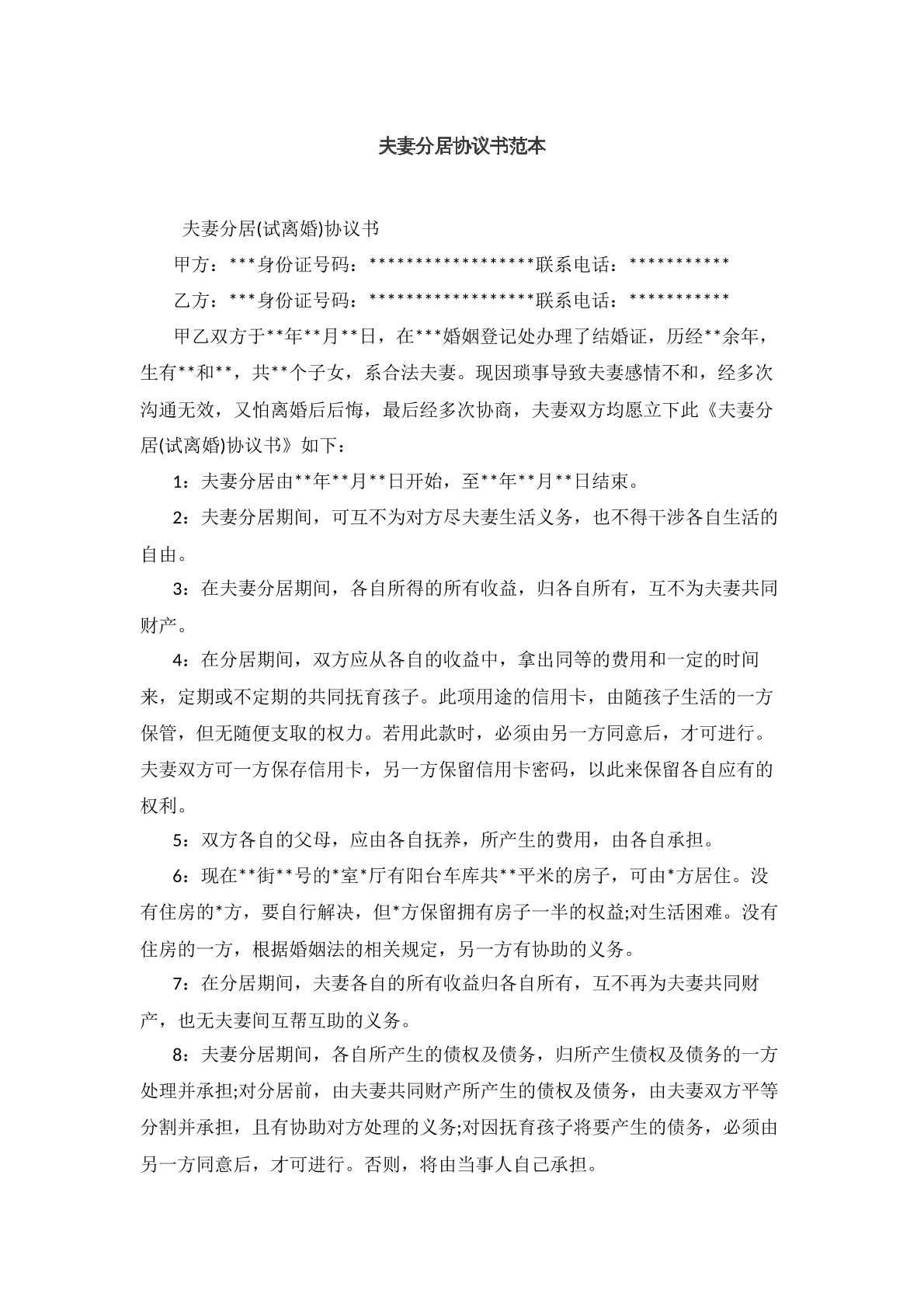 夫妻分居协议书范本

夫妻分居(试离婚)协议书

甲方：***身份证号码：******************联系电话：***********

乙方：***身份证号码：******************联系电话：***********

甲乙双方于**年**月**日，在***婚姻登记处办理了结婚证，历经**余年，生有**和**，共**个子女，系合法夫妻。现因琐事导致夫妻感情不和，经多次沟通无效，又怕离婚后后悔，最后经多次协商，夫妻双方均愿立下此《夫妻分居(试离婚)协议书》如下：

1：夫妻分居由**年**月**日开始，至**年**月**日结束。

2：夫妻分居期间，可互不为对方尽夫妻生活义务，也不得干涉各自生活的自由。

3：在夫妻分居期间，各自所得的所有收益，归各自所有，互不为夫妻共同财产。

4：在分居期间，双方应从各自的收益中，拿出同等的费用和一定的时间来，定期或不定期的共同抚育孩子。此项用途的信用卡，由随孩子生活的一方保管，但无随便支取的权力。若用此款时，必须由另一方同意后，才可进行。夫妻双方可一方保存信用卡，另一方保留信用卡密码，以此来保留各自应有的权利。

5：双方各自的父母，应由各自抚养，所产生的费用，由各自承担。

6：现在**街**号的*室*厅有阳台车库共**平米的房子，可由*方居住。没有住房的*方，要自行解决，但*方保留拥有房子一半的权益;对生活困难。没有住房的一方，根据婚姻法的相关规定，另一方有协助的义务。

7：在分居期间，夫妻各自的所有收益归各自所有，互不再为夫妻共同财产，也无夫妻间互帮互助的义务。

8：夫妻分居期间，各自所产生的债权及债务，归所产生债权及债务的一方处理并承担;对分居前，由夫妻共同财产所产生的债权及债务，由夫妻双方平等分割并承担，且有协助对方处理的义务;对因抚育孩子将要产生的债务，必须由另一方同意后，才可进行。否则，将由当事人自己承担。